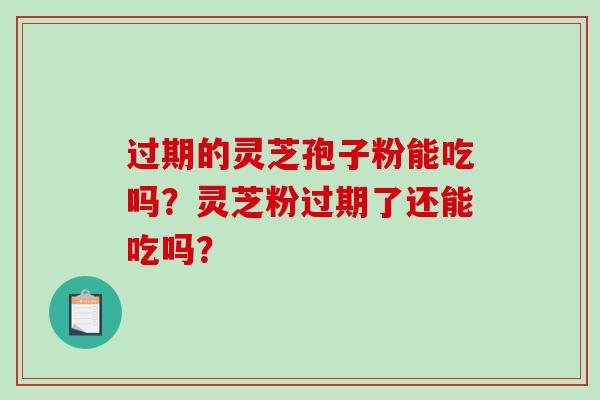 过期的灵芝孢子粉能吃吗？灵芝粉过期了还能吃吗？